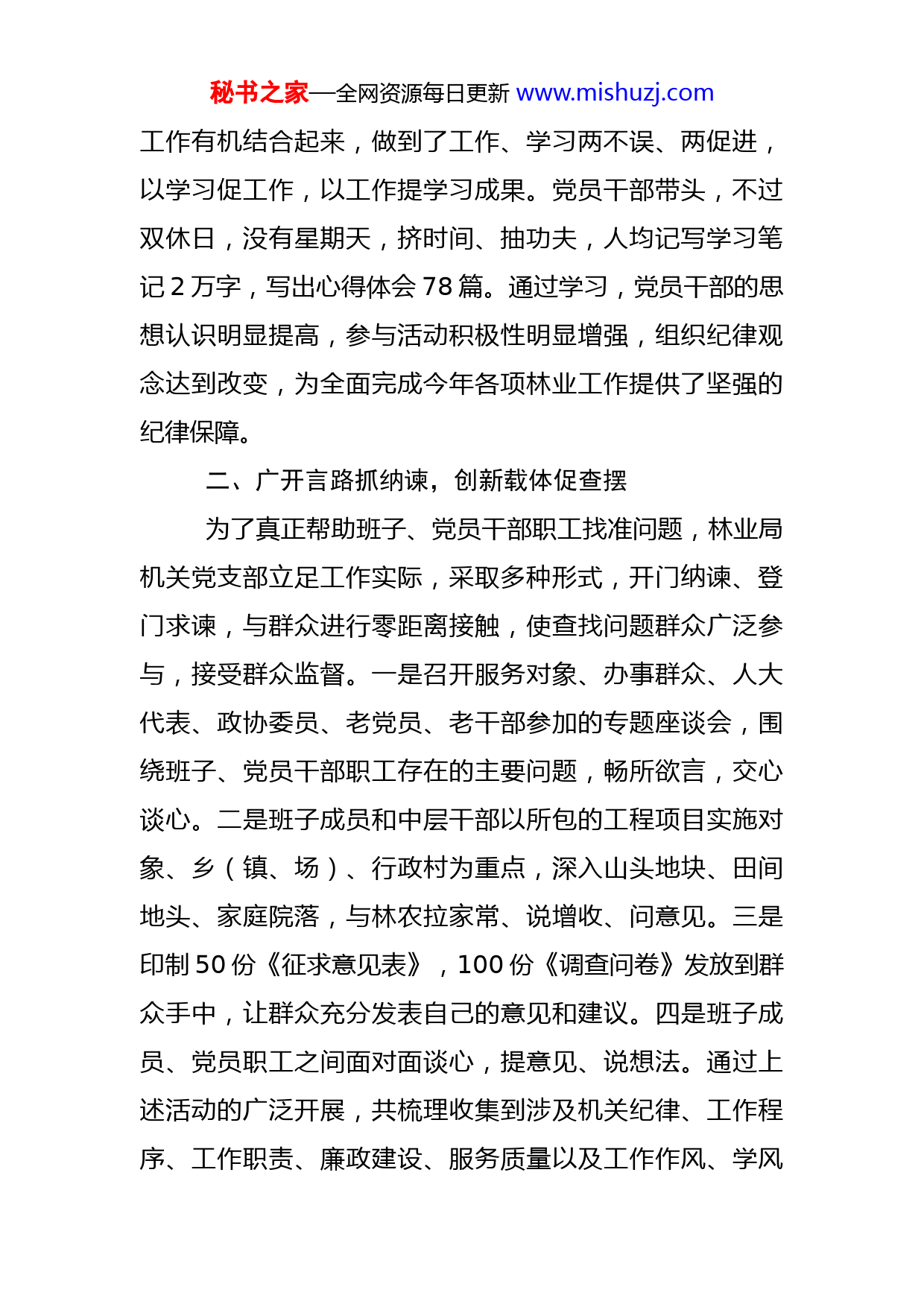 秘书之家—全网资源每日更新 www.mishuzj.com

工作有机结合起来，做到了工作、学习两不误、两促进，以学习促工作，以工作提学习成果。党员干部带头，不过双休日，没有星期天，挤时间、抽功夫，人均记写学习笔记 2 万字，写出心得体会 78 篇。通过学习，党员干部的思想认识明显提高，参与活动积极性明显增强，组织纪律观念达到改变，为全面完成今年各项林业工作提供了坚强的纪律保障。

二、广开言路抓纳谏，创新载体促查摆

为了真正帮助班子、党员干部职工找准问题，林业局机关党支部立足工作实际，采取多种形式，开门纳谏、登门求谏，与群众进行零距离接触，使查找问题群众广泛参与，接受群众监督。一是召开服务对象、办事群众、人大代表、政协委员、老党员、老干部参加的专题座谈会，围绕班子、党员干部职工存在的主要问题，畅所欲言，交心谈心。二是班子成员和中层干部以所包的工程项目实施对象、乡（镇、场）、行政村为重点，深入山头地块、田间地头、家庭院落，与林农拉家常、说增收、问意见。三是印制 50 份《征求意见表》，100 份《调查问卷》发放到群众手中，让群众充分发表自己的意见和建议。四是班子成员、党员职工之间面对面谈心，提意见、说想法。通过上述活动的广泛开展，共梳理收集到涉及机关纪律、工作程序、工作职责、廉政建设、服务质量以及工作作风、学风